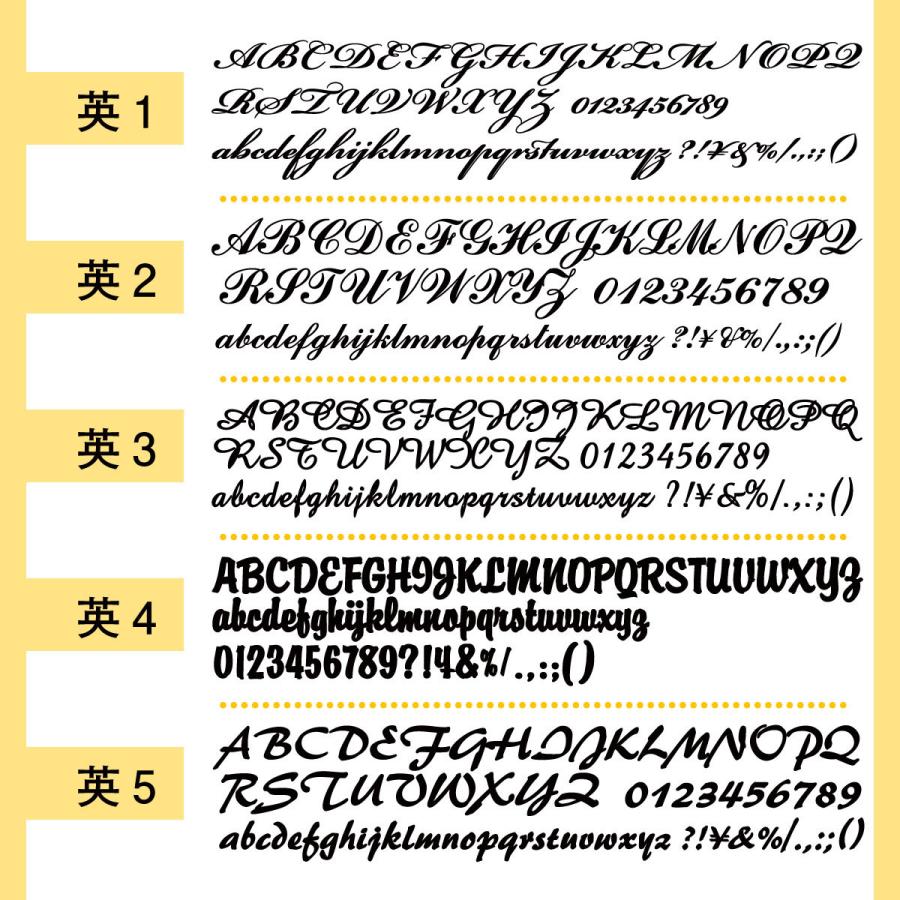 英 1

ABCDEFGHIJKLMNOPQ
RSTUVWXYZ 0123456789
abcdefghijklmnopqrstuvwxyz ?!¥&%/.,:;()

英 2

ABCDEFGHIJKLMNOPQ
RSTUVWXYZ 0123456789
abcdefghijklmnopqrstuvwxyz ?!¥&%/.,:;()

英 3

ABCDEFGHIJKLMNOPQ
RSTUVWXYZ 0123456789
abcdefghijklmnopqrstuvwxyz ?!¥&%/.,:;()

英 4

ABCDEFGHIJKLMNOPQRSTUVWXYZ
abcdefghijklmnopqrstuvwxyz
0123456789?!¥&%/.,:;()

英 5

ABCDEFGHIJKLMNOPQ
RSTUVWXYZ 0123456789
abcdefghijklmnopqrstuvwxyz ?!¥&%/.,:;()